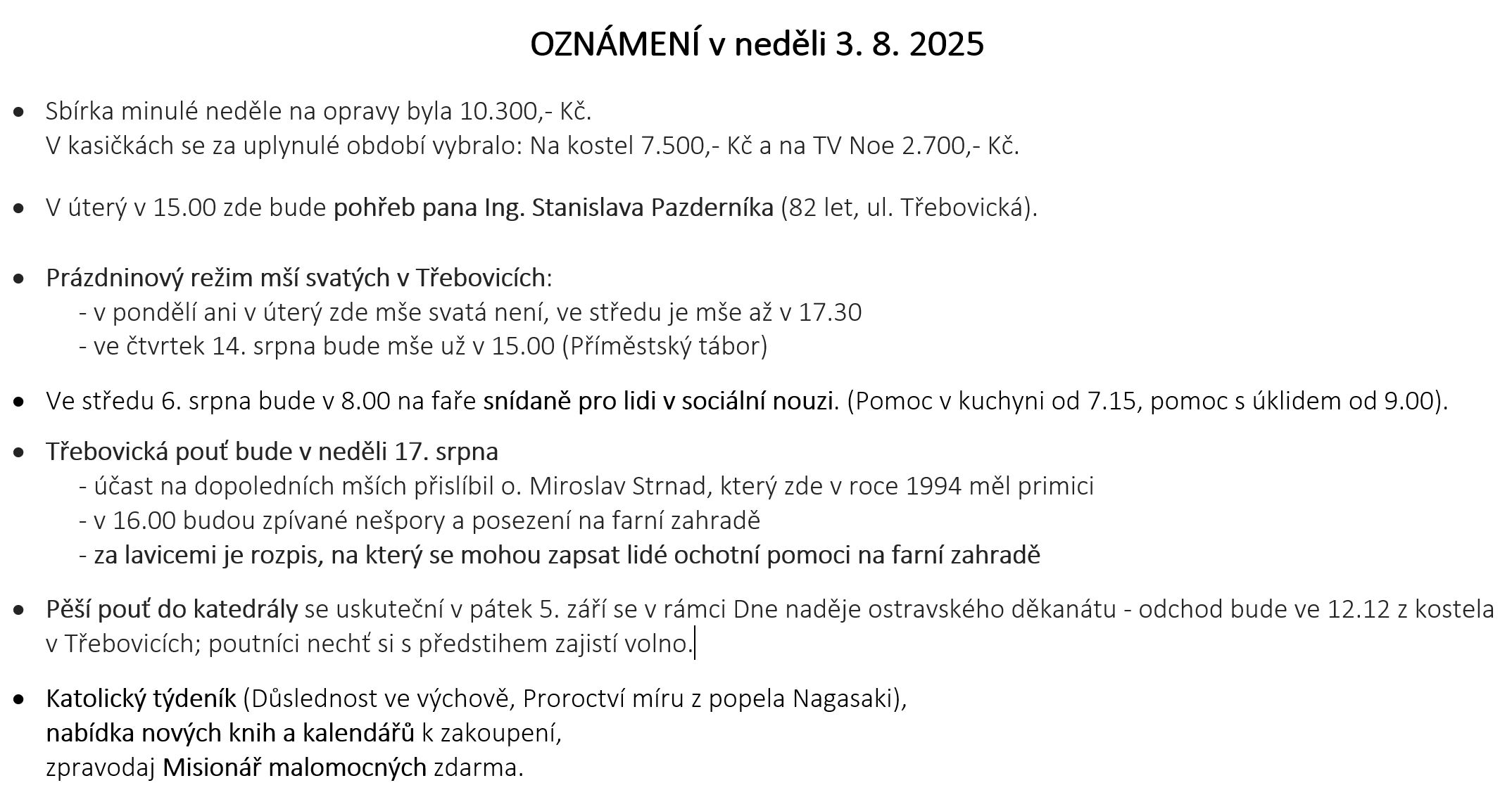 OZNÁMENÍ v neděli 3. 8. 2025

• Sbírka minulé neděle na opravy byla 10.300,- Kč.
V kasičkách se za uplynulé období vybralo: Na kostel 7.500,- Kč a na TV Noe 2.700,- Kč.

• V úterý v 15.00 zde bude pohřeb pana Ing. Stanislava Pazderníka (82 let, ul. Třebovická).

• Prázdninový režim mší svatých v Třebovicích:
- v pondělí ani v úterý zde mše svatá není, ve středu je mše až v 17.30
- ve čtvrtek 14. srpna bude mše už v 15.00 (Příměstský tábor)

• Ve středu 6. srpna bude v 8.00 na faře snídaně pro lidi v sociální nouzi. (Pomoc v kuchyni od 7.15, pomoc s úklidem od 9.00).

• Třebovická pouť bude v neděli 17. srpna
- účast na dopoledních mších přislíbil o. Miroslav Strnad, který zde v roce 1994 měl primici
- v 16.00 budou zpívané nešpory a posezení na farní zahradě
- za lavicemi je rozpis, na který se mohou zapsat lidé ochotní pomoci na farní zahradě

• Pěší pouť do katedrály se uskuteční v pátek 5. září se v rámci Dne naděje ostravského děkanátu - odchod bude ve 12.12 z kostela v Třebovicích; poutníci nechť si s předstihem zajistí volno.

• Katolický týdeník (Důslednost ve výchově, Proroctví míru z popela Nagasaki),
nabídka nových knih a kalendářů k zakoupení,
zpravodaj Misionář malomocných zdarma.